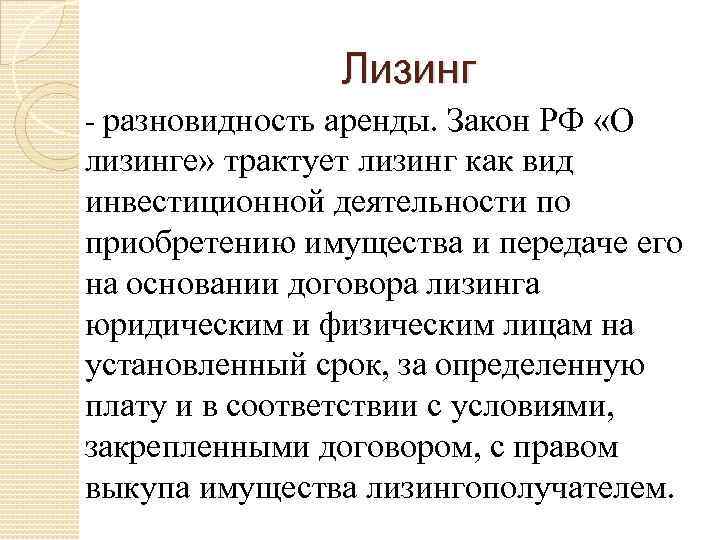 Лизинг

- разновидность аренды. Закон РФ «О лизинге» трактует лизинг как вид инвестиционной деятельности по приобретению имущества и передаче его на основании договора лизинга юридическим и физическим лицам на установленный срок, за определенную плату и в соответствии с условиями, закрепленными договором, с правом выкупа имущества лизингополучателем.